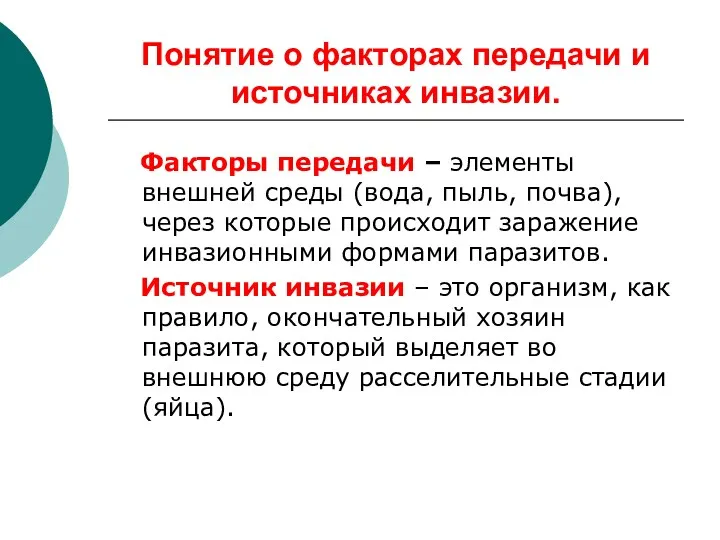 Понятие о факторах передачи и источниках инвазии.

Факторы передачи – элементы внешней среды (вода, пыль, почва), через которые происходит заражение инвазионными формами паразитов.

Источник инвазии – это организм, как правило, окончательный хозяин паразита, который выделяет во внешнюю среду расселительные стадии (яйца).